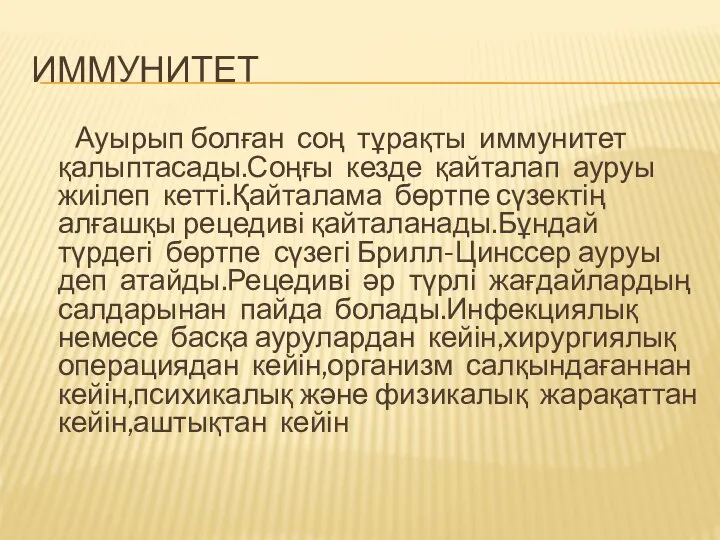 ИММУНИТЕТ

Ауырып болған соң тұрақты иммунитет қалыптасады.Соңғы кезде қайталап ауруы жиілеп кетті.Қайталама бөртпе сүзектің алғашқы рецедиві қайталанады.Бұндай түрдегі бөртпе сүзегі Брилл-Цинссер ауруы деп атайды.Рецедиві әр түрлі жағдайлардың салдарынан пайда болады.Инфекциялық немесе басқа аурулардан кейін,хирургиялық операциядан кейін,организм салқындағаннан кейін,психикалық және физикалық жарақаттан кейін,аштықтан кейін